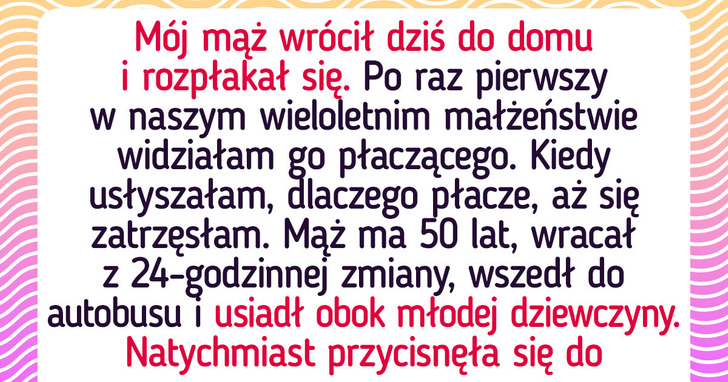 Mój mąż wrócił dziś do domu i rozpłakał się. Po raz pierwszy w naszym wieloletnim małżeństwie widziałam go płaczącego. Kiedy usłyszałam, dlaczego płacze, aż się zatrzęsłam. Mąż ma 50 lat, wracał z 24-godzinnej zmiany, wszedł do autobusu i usiadł obok młodej dziewczyny. Natychmiast przycisnęła się do